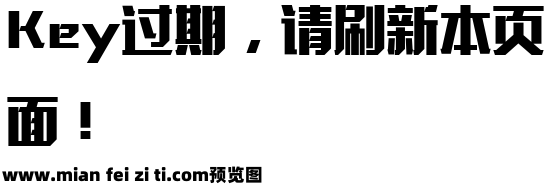 Key过期，请刷新本页面！

www.mian fei zi ti.com预览图